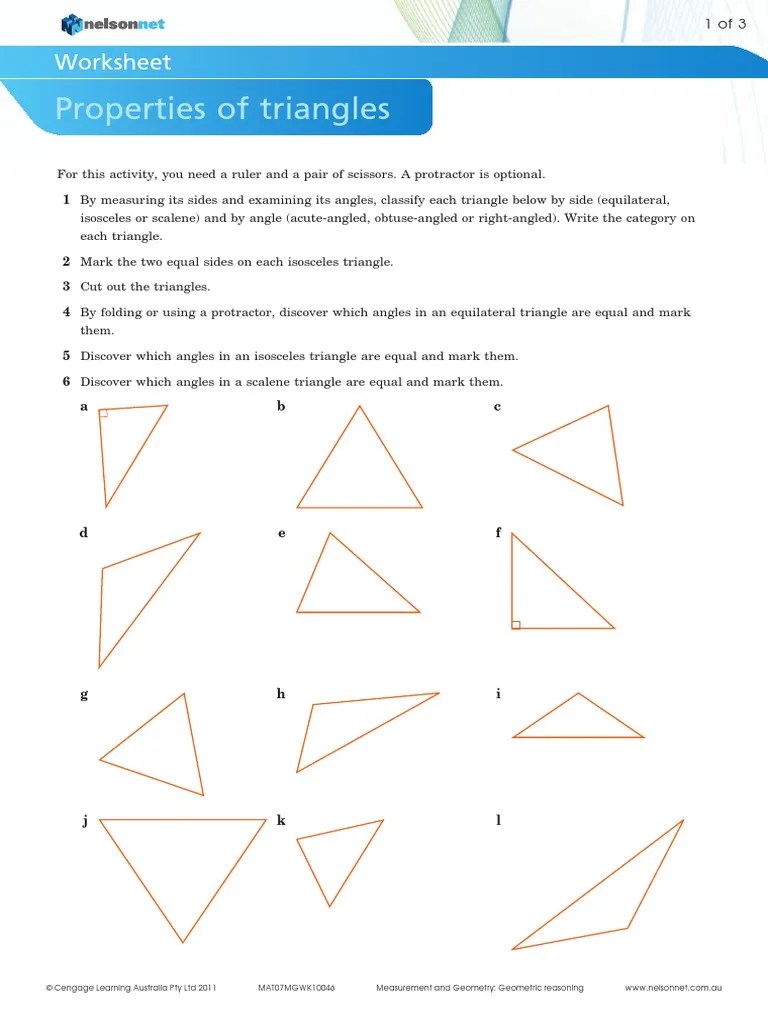 nelsonnet

1 of 3

Worksheet

Properties of triangles

For this activity, you need a ruler and a pair of scissors. A protractor is optional.

1 By measuring its sides and examining its angles, classify each triangle below by side (equilateral, isosceles or scalene) and by angle (acute-angled, obtuse-angled or right-angled). Write the category on each triangle.

2 Mark the two equal sides on each isosceles triangle.

3 Cut out the triangles.

4 By folding or using a protractor, discover which angles in an equilateral triangle are equal and mark them.

5 Discover which angles in an isosceles triangle are equal and mark them.

6 Discover which angles in a scalene triangle are equal and mark them.

a

b

c

d

e

f

g

h

i

j

k

l

© Cengage Learning Australia Pty Ltd 2011 MAT07MGWK10046 Measurement and Geometry: Geometric reasoning www.nelsonnet.com.au